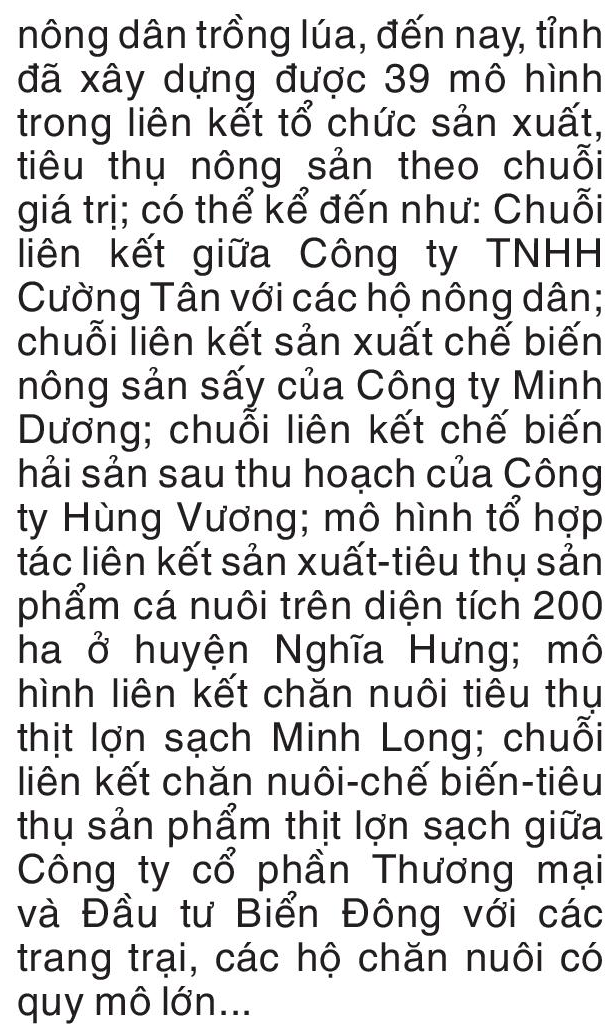 nông dân trồng lúa, đến nay, tỉnh đã xây dựng được 39 mô hình trong liên kết tổ chức sản xuất, tiêu thụ nông sản theo chuỗi giá trị; có thể kể đến như: Chuỗi liên kết giữa Công ty TNHH Cường Tân với các hộ nông dân; chuỗi liên kết sản xuất chế biến nông sản sấy của Công ty Minh Dương; chuỗi liên kết chế biến hải sản sau thu hoạch của Công ty Hùng Vương; mô hình tổ hợp tác liên kết sản xuất-tiêu thụ sản phẩm cá nuôi trên diện tích 200 ha ở huyện Nghĩa Hưng; mô hình liên kết chăn nuôi tiêu thụ thịt lợn sạch Minh Long; chuỗi liên kết chăn nuôi-chế biến-tiêu thụ sản phẩm thịt lợn sạch giữa Công ty cổ phần Thương mại và Đầu tư Biển Đông với các trang trại, các hộ chăn nuôi có quy mô lớn...